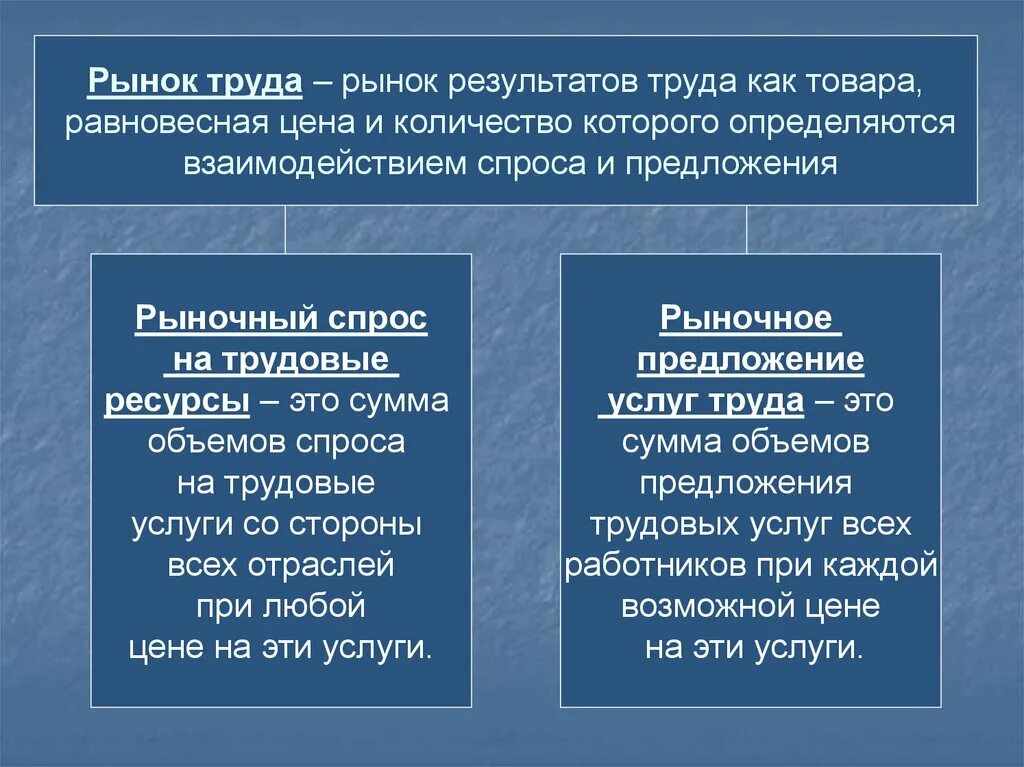 Рынок труда – рынок результатов труда как товара, равновесная цена и количество которого определяются взаимодействием спроса и предложения

Рыночный спрос на трудовые ресурсы – это сумма объемов спроса на трудовые услуги со стороны всех отраслей при любой цене на эти услуги.

Рыночное предложение услуг труда – это сумма объемов предложения трудовых услуг всех работников при каждой возможной цене на эти услуги.